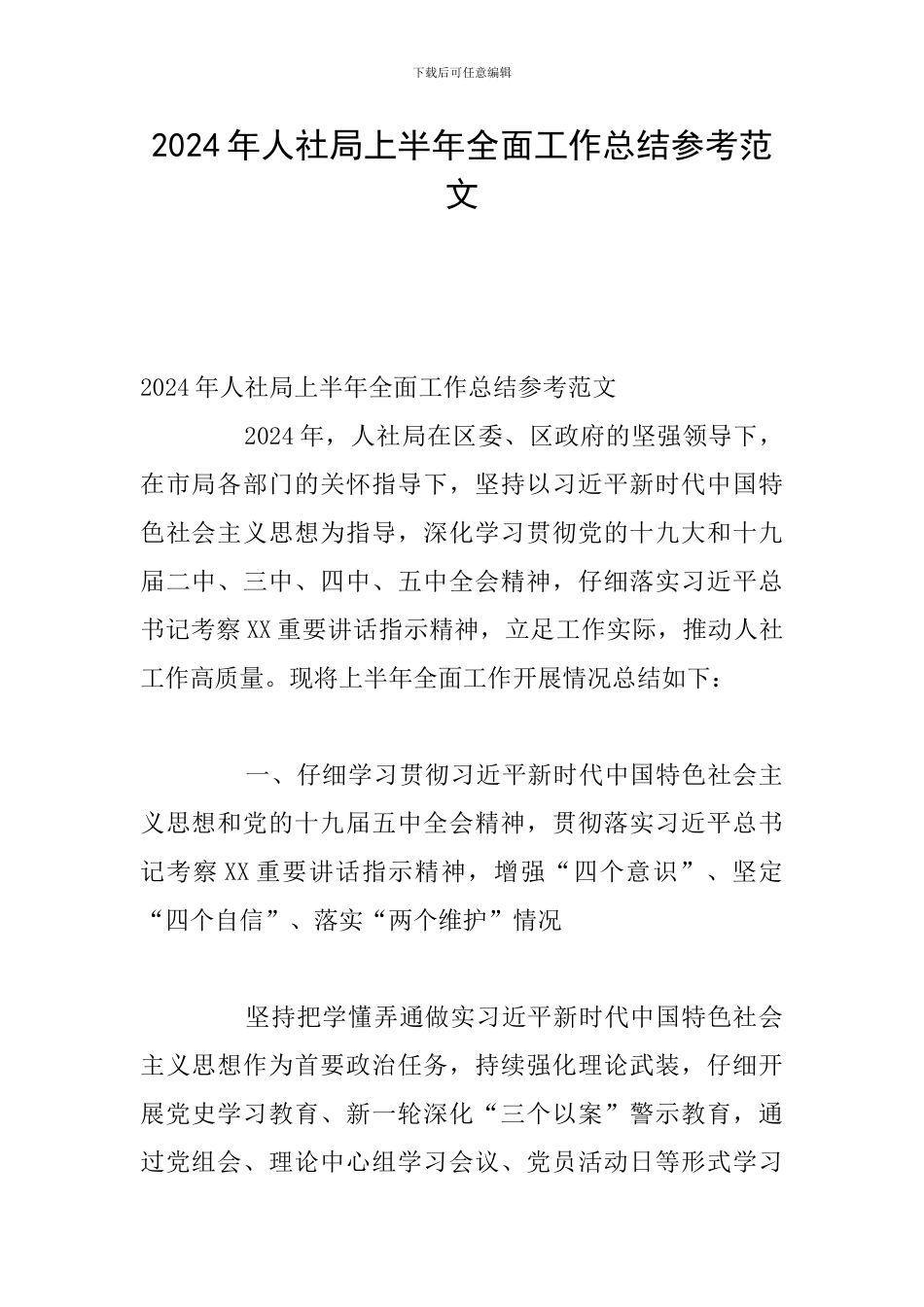 下载后可任意编辑

2024年人社局上半年全面工作总结参考范文

2024年人社局上半年全面工作总结参考范文

2024年，人社局在区委、区政府的坚强领导下，在市局各部门的关怀指导下，坚持以习近平新时代中国特色社会主义思想为指导，深化学习贯彻党的十九大和十九届二中、三中、四中、五中全会精神，仔细落实习近平总书记考察XX重要讲话指示精神，立足工作实际，推动人社工作高质量。现将上半年全面工作开展情况总结如下：

一、仔细学习贯彻习近平新时代中国特色社会主义思想和党的十九届五中全会精神，贯彻落实习近平总书记考察XX重要讲话指示精神，增强“四个意识”、坚定“四个自信”、落实“两个维护”情况

坚持把学懂弄通做实习近平新时代中国特色社会主义思想作为首要政治任务，持续强化理论武装，仔细开展党史学习教育、新一轮深化“三个以案”警示教育，通过党组会、理论中心组学习会议、党员活动日等形式学习